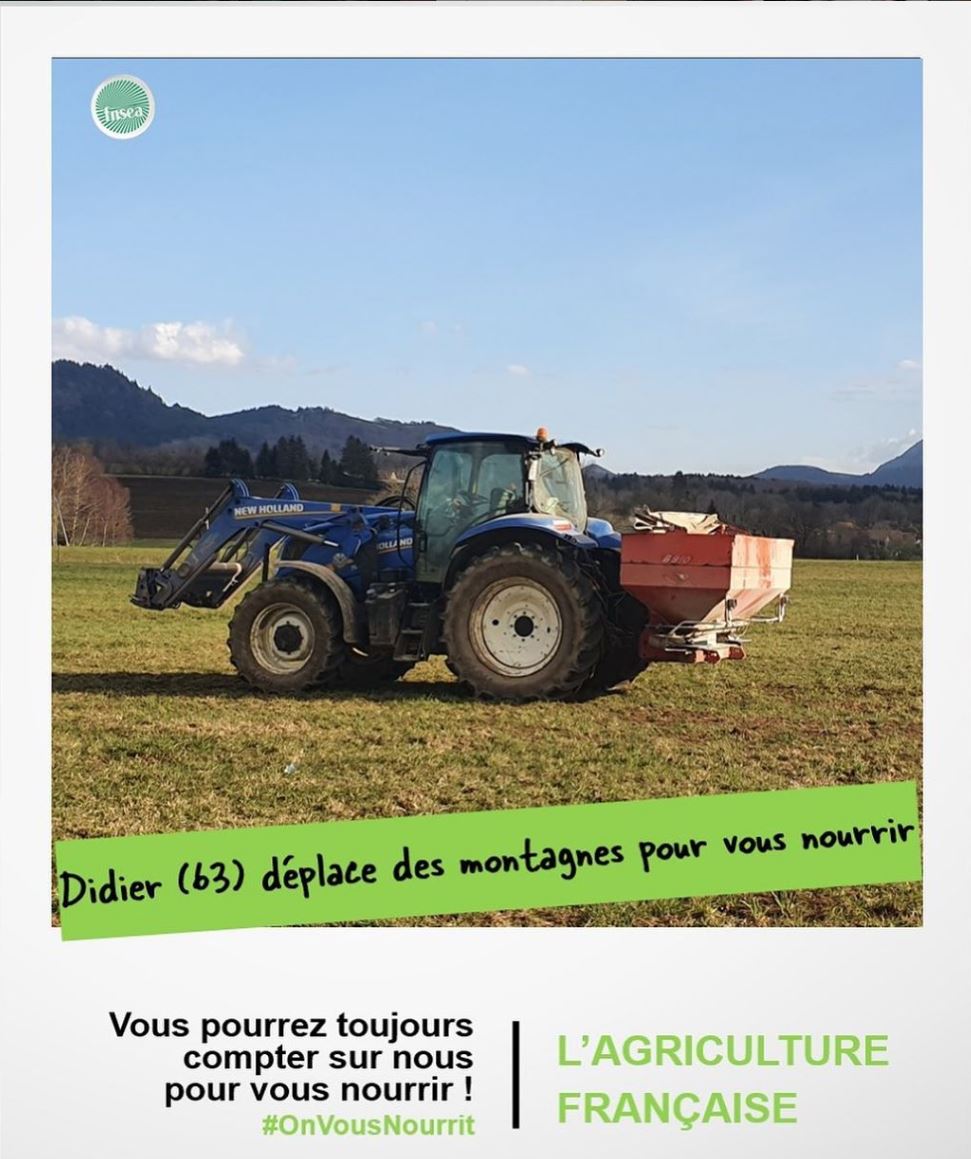 fnsea

NEW HOLLAND

HOLLAND

Didier (63) déplace des montagnes pour vous nourrir

Vous pourrez toujours compter sur nous pour vous nourrir !
#OnVousNourrit

L'AGRICULTURE FRANÇAISE